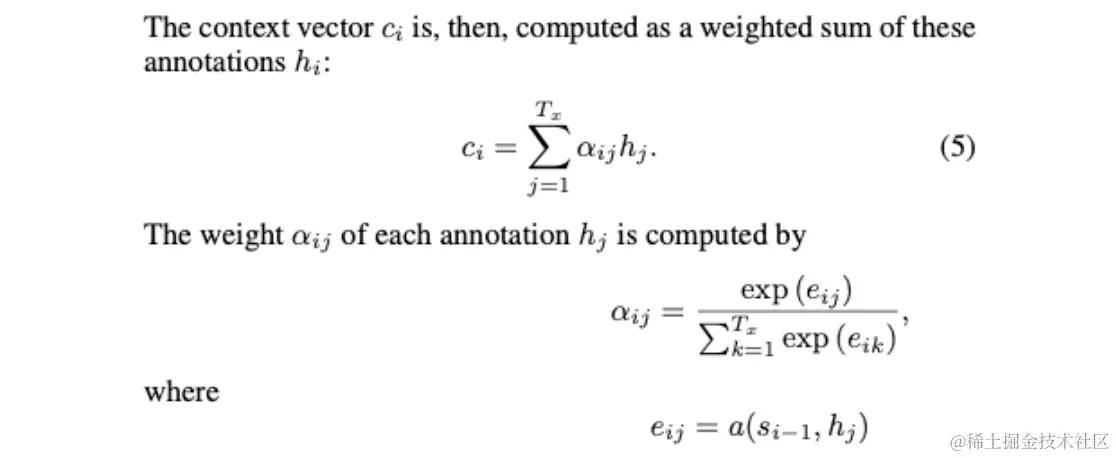 The context vector $c_i$ is, then, computed as a weighted sum of these annotations $h_i$:

$c_i = \sum_{j=1}^{T_x} \alpha_{ij} h_j.$ (5)

The weight $\alpha_{ij}$ of each annotation $h_j$ is computed by

$\alpha_{ij} = \frac{\exp(e_{ij})}{\sum_{k=1}^{T_x} \exp(e_{ik})},$

where

$e_{ij} = a(s_{i-1}, h_j)$

@稀土掘金技术社区